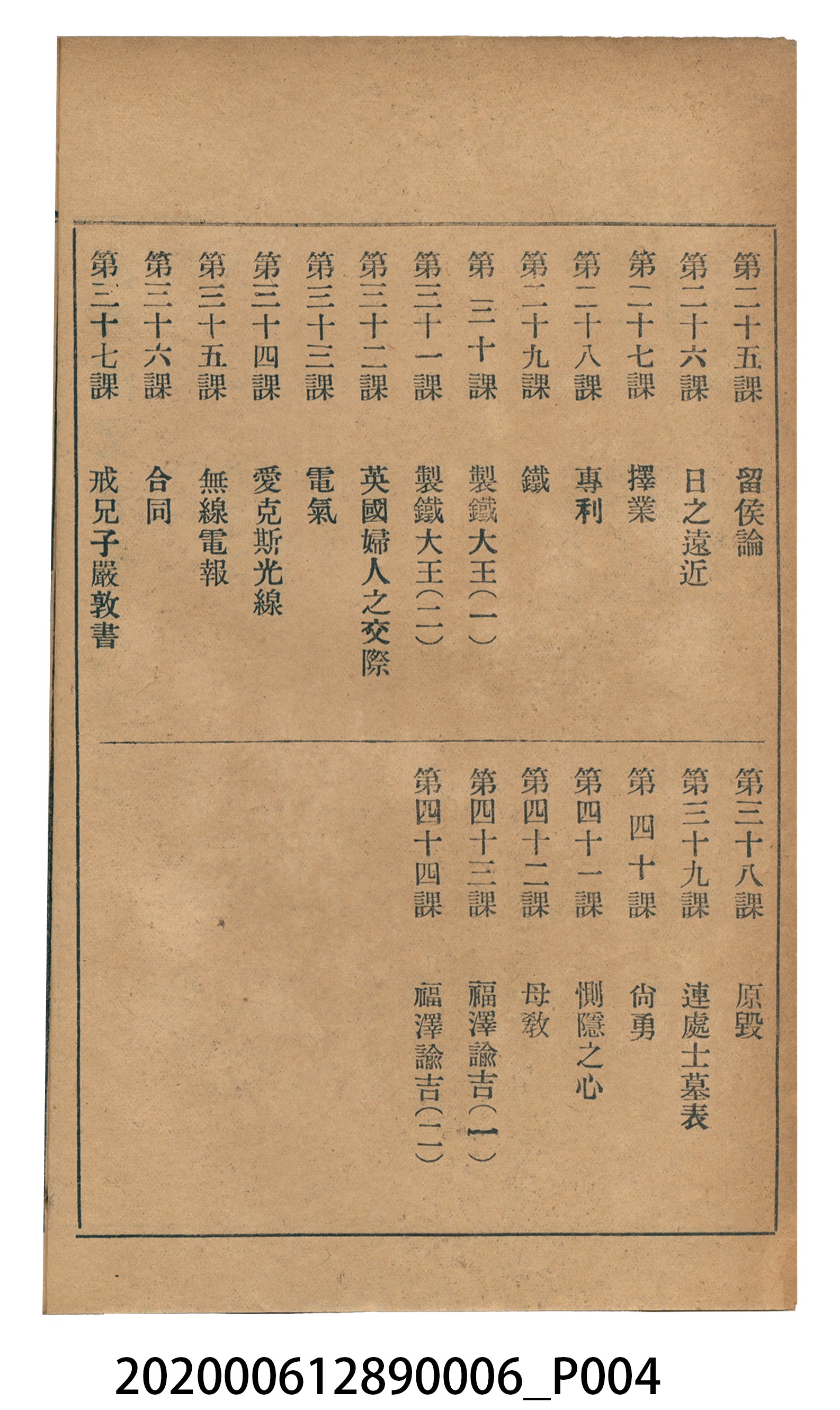 第二十五課　留侯論
第二十六課　日之遠近
第二十七課　擇業
第二十八課　專利
第二十九課　鐵
第三十課　製鐵大王(一)
第三十一課　製鐵大王(二)
第三十二課　英國婦人之交際
第三十三課　電氣
第三十四課　愛克斯光線
第三十五課　無線電報
第三十六課　合同
第三十七課　戒兄子嚴敦書

第三十八課　原毀
第三十九課　連處士墓表
第四十課　尙勇
第四十一課　惻隱之心
第四十二課　母教
第四十三課　福澤諭吉(一)
第四十四課　福澤諭吉(二)

202000612890006_P004